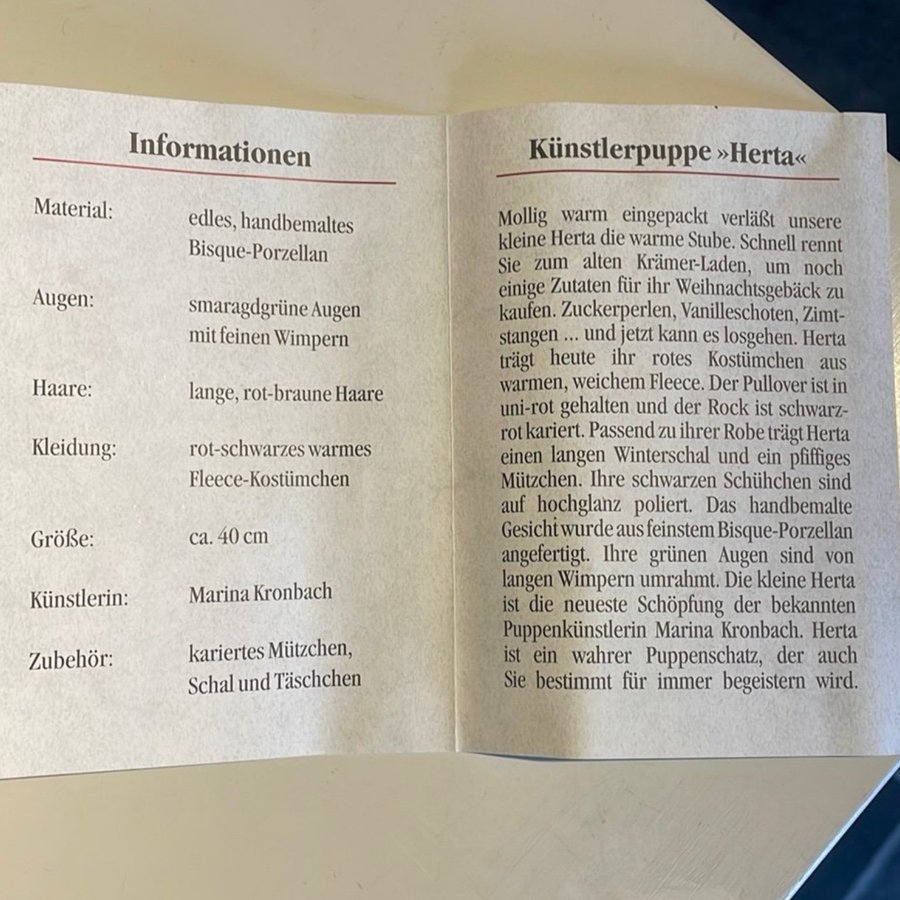 Informationen

Material:
edles, handbemaltes Bisque-Porzellan

Augen:
smaragdgrüne Augen mit feinen Wimpern

Haare:
lange, rot-braune Haare

Kleidung:
rot-schwarzes warmes Fleece-Kostümchen

Größe:
ca. 40 cm

Künstlerin:
Marina Kronbach

Zubehör:
kariertes Mützchen, Schal und Täschchen

Künstlerpuppe »Herta«

Mollig warm eingepackt verläßt unsere kleine Herta die warme Stube. Schnell rennt Sie zum alten Krämer-Laden, um noch einige Zutaten für ihr Weihnachtsgebäck zu kaufen. Zuckerperlen, Vanilleschoten, Zimtstangen ... und jetzt kann es losgehen. Herta trägt heute ihr rotes Kostümchen aus warmen, weichem Fleece. Der Pullover ist in uni-rot gehalten und der Rock ist schwarz-rot kariert. Passend zu ihrer Robe trägt Herta einen langen Winterschal und ein pfiffiges Mützchen. Ihre schwarzen Schühchen sind auf hochglanz poliert. Das handbemalte Gesicht wurde aus feinstem Bisque-Porzellan angefertigt. Ihre grünen Augen sind von langen Wimpern umrahmt. Die kleine Herta ist die neueste Schöpfung der bekannten Puppenkünstlerin Marina Kronbach. Herta ist ein wahrer Puppenschatz, der auch Sie bestimmt für immer begeistern wird.